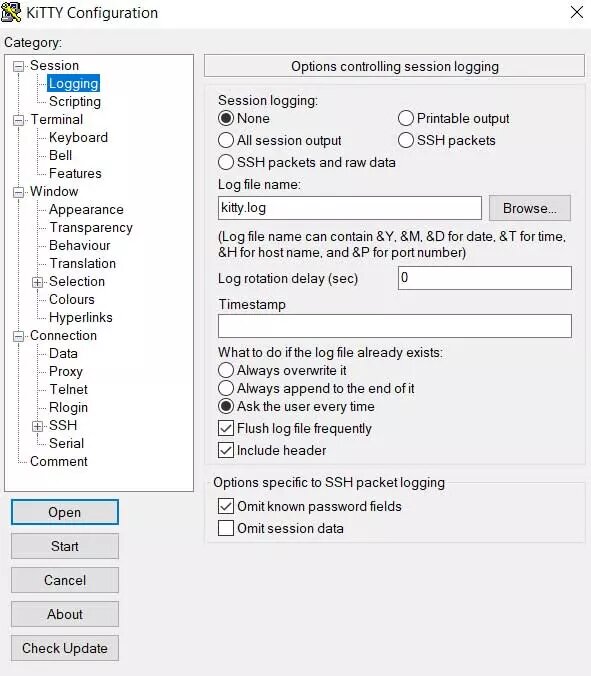 KiTTY Configuration

Category:

Session
Logging
Scripting
Terminal
Keyboard
Bell
Features
Window
Appearance
Transparency
Behaviour
Translation
Selection
Colours
Hyperlinks
Connection
Data
Proxy
Telnet
Rlogin
SSH
Serial
Comment

Open

Start

Cancel

About

Check Update

Options controlling session logging

Session logging:
None
Printable output
All session output
SSH packets
SSH packets and raw data

Log file name:
kitty.log
Browse...

(Log file name can contain &Y, &M, &D for date, &T for time, &H for host name, and &P for port number)

Log rotation delay (sec)
0

Timestamp

What to do if the log file already exists:
Always overwrite it
Always append to the end of it
Ask the user every time
Flush log file frequently
Include header

Options specific to SSH packet logging
Omit known password fields
Omit session data